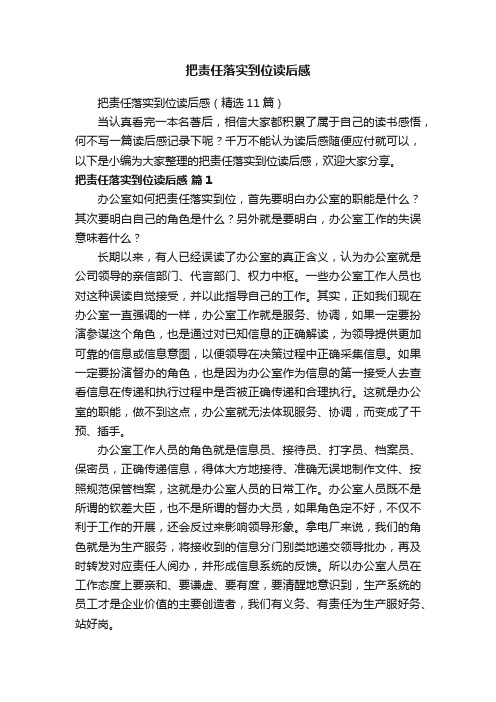 把责任落实到位读后感

把责任落实到位读后感（精选11篇）

当认真看完一本名著后，相信大家都积累了属于自己的读书感悟，何不写一篇读后感记录下呢？千万不能认为读后感随便应付就可以，以下是小编为大家整理的把责任落实到位读后感，欢迎大家分享。

把责任落实到位读后感 篇1

办公室如何把责任落实到位，首先要明白办公室的职能是什么？其次要明白自己的角色是什么？另外就是要明白，办公室工作的失误意味着什么？

长期以来，有人已经误读了办公室的真正含义，认为办公室就是公司领导的亲信部门、代言部门、权力中枢。一些办公室工作人员也对这种误读自觉接受，并以此指导自己的工作。其实，正如我们现在办公室一直强调的一样，办公室工作就是服务、协调，如果一定要扮演参谋这个角色，也是通过对已知信息的正确解读，为领导提供更加可靠的信息或信息意图，以便领导在决策过程中正确采集信息。如果一定要扮演督办的角色，也是因为办公室作为信息的第一接受人去查看信息在传递和执行过程中是否被正确传递和合理执行。这就是办公室的职能，做不到这点，办公室就无法体现服务、协调，而变成了干预、插手。

办公室工作人员的角色就是信息员、接待员、打字员、档案员、保密员，正确传递信息，得体大方地接待、准确无误地制作文件、按照规范保管档案，这就是办公室人员的日常工作。办公室人员既不是所谓的钦差大臣，也不是所谓的督办大员，如果角色定不好，不仅不利于工作的开展，还会反过来影响领导形象。拿电厂来说，我们的角色就是为生产服务，将接收到的信息分门别类地递交领导批办，再及时转发对应责任人阅办，并形成信息系统的反馈。所以办公室人员在工作态度上要亲和、要谦虚、要有度，要清醒地意识到，生产系统的员工才是企业价值的主要创造者，我们有义务、有责任为生产服好务、站好岗。